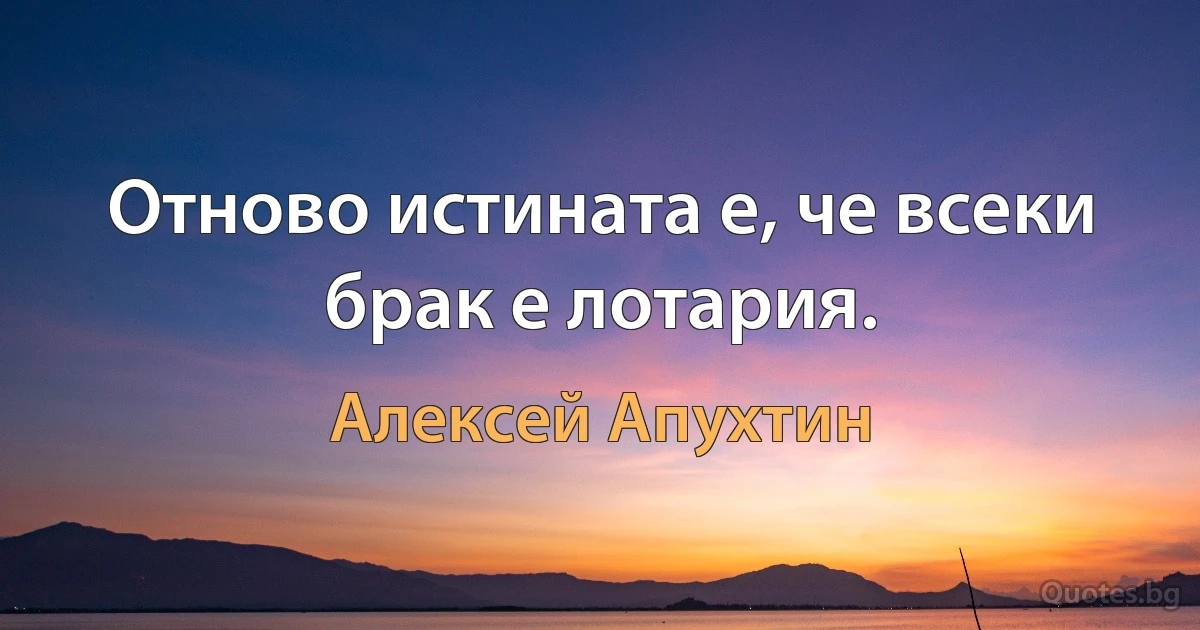 Отново истината е, че всеки брак е лотария.

Алексей Апухтин

Quotes.bg